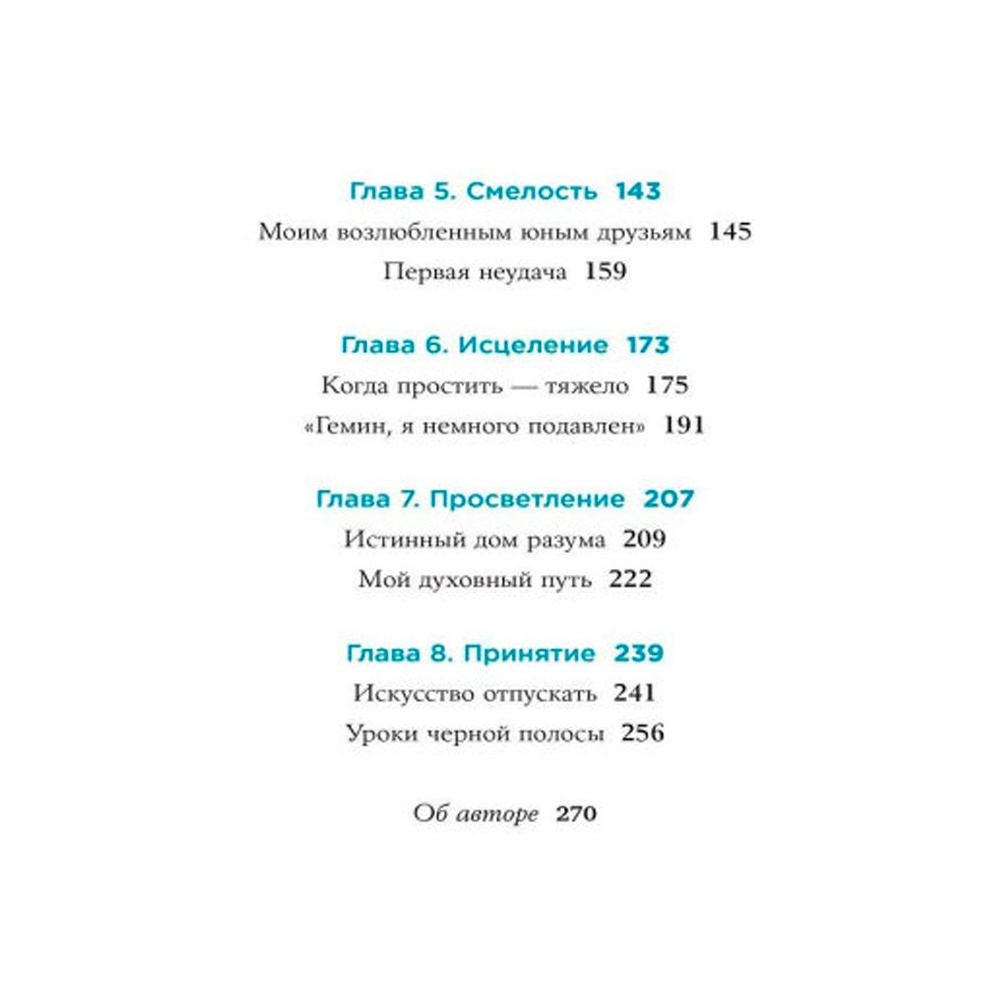 Глава 5. Смелость 143

Моим возлюбленным юным друзьям 145

Первая неудача 159

Глава 6. Исцеление 173

Когда простить — тяжело 175

«Гемин, я немного подавлен» 191

Глава 7. Просветление 207

Истинный дом разума 209

Мой духовный путь 222

Глава 8. Принятие 239

Искусство отпускать 241

Уроки черной полосы 256

Об авторе 270